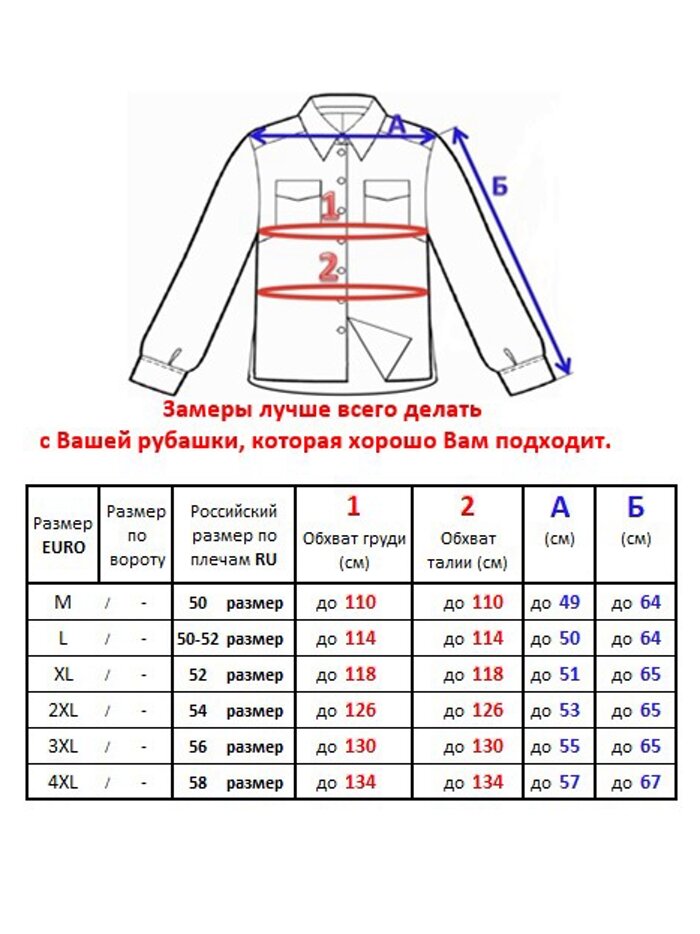 А
Б
1
2

Замеры лучше всего делать с Вашей рубашки, которая хорошо Вам подходит.

| Размер EURO | Размер по вороту | Российский размер по плечам RU | 1 Обхват груди (см) | 2 Обхват талии (см) | А (см) | Б (см) |
|---|---|---|---|---|---|---|
| M / | - | 50 размер | до 110 | до 110 | до 49 | до 64 |
| L / | - | 50-52 размер | до 114 | до 114 | до 50 | до 64 |
| XL / | - | 52 размер | до 118 | до 118 | до 51 | до 65 |
| 2XL / | - | 54 размер | до 126 | до 126 | до 53 | до 65 |
| 3XL / | - | 56 размер | до 130 | до 130 | до 55 | до 65 |
| 4XL / | - | 58 размер | до 134 | до 134 | до 57 | до 67 |